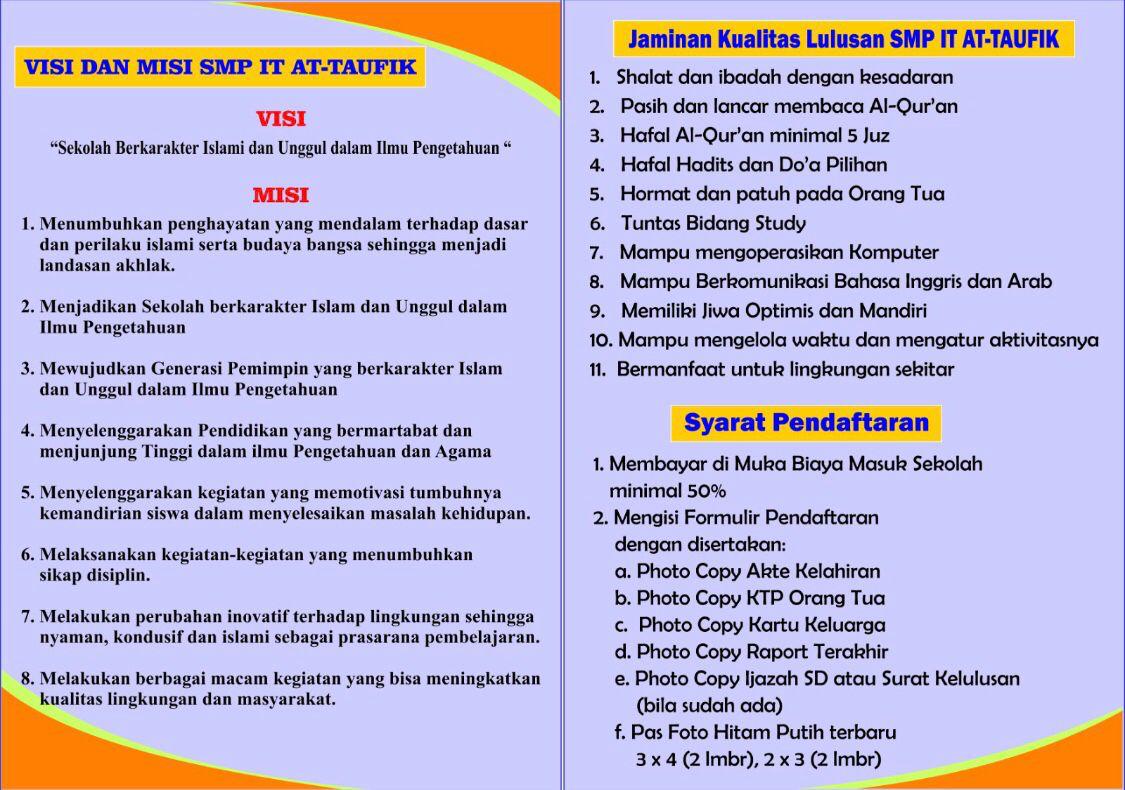 VISI DAN MISI SMP IT AT-TAUFIK

VISI

“Sekolah Berkarakter Islami dan Unggul dalam Ilmu Pengetahuan “

MISI

1. Menumbuhkan penghayatan yang mendalam terhadap dasar dan perilaku islami serta budaya bangsa sehingga menjadi landasan akhlak.

2. Menjadikan Sekolah berkarakter Islam dan Unggul dalam Ilmu Pengetahuan

3. Mewujudkan Generasi Pemimpin yang berkarakter Islam dan Unggul dalam Ilmu Pengetahuan

4. Menyelenggarakan Pendidikan yang bermartabat dan menjunjung Tinggi dalam ilmu Pengetahuan dan Agama

5. Menyelenggarakan kegiatan yang memotivasi tumbuhnya kemandirian siswa dalam menyelesaikan masalah kehidupan.

6. Melaksanakan kegiatan-kegiatan yang menumbuhkan sikap disiplin.

7. Melakukan perubahan inovatif terhadap lingkungan sehingga nyaman, kondusif dan islami sebagai prasarana pembelajaran.

8. Melakukan berbagai macam kegiatan yang bisa meningkatkan kualitas lingkungan dan masyarakat.

Jaminan Kualitas Lulusan SMP IT AT-TAUFIK

1. Shalat dan ibadah dengan kesadaran
2. Pasih dan lancar membaca Al-Qur'an
3. Hafal Al-Qur'an minimal 5 Juz
4. Hafal Hadits dan Do'a Pilihan
5. Hormat dan patuh pada Orang Tua
6. Tuntas Bidang Study
7. Mampu mengoperasikan Komputer
8. Mampu Berkomunikasi Bahasa Inggris dan Arab
9. Memiliki Jiwa Optimis dan Mandiri
10. Mampu mengelola waktu dan mengatur aktivitasnya
11. Bermanfaat untuk lingkungan sekitar

Syarat Pendaftaran

1. Membayar di Muka Biaya Masuk Sekolah minimal 50%
2. Mengisi Formulir Pendaftaran dengan disertakan:
a. Photo Copy Akte Kelahiran
b. Photo Copy KTP Orang Tua
c. Photo Copy Kartu Keluarga
d. Photo Copy Raport Terakhir
e. Photo Copy Ijazah SD atau Surat Kelulusan (bila sudah ada)
f. Pas Foto Hitam Putih terbaru 3 x 4 (2 lmbr), 2 x 3 (2 lmbr)